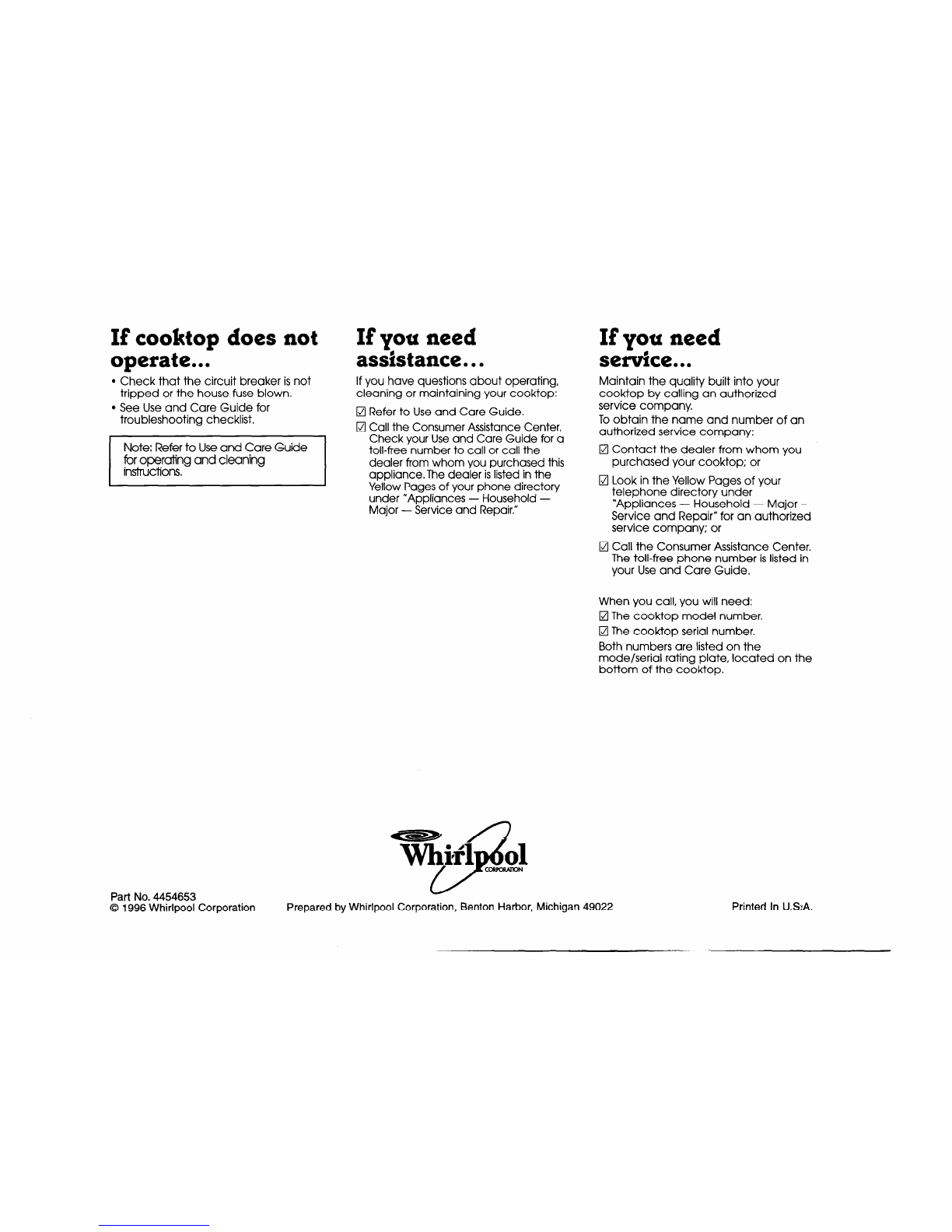 If cooktop does not operate...

• Check that the circuit breaker is not tripped or the house fuse blown.
• See Use and Care Guide for troubleshooting checklist.

Note: Refer to Use and Care Guide for operating and cleaning instructions.

If you need assistance...

If you have questions about operating, cleaning or maintaining your cooktop:

☑ Refer to Use and Care Guide.

☑ Call the Consumer Assistance Center. Check your Use and Care Guide for a toll-free number to call or call the dealer from whom you purchased this appliance. The dealer is listed in the Yellow Pages of your phone directory under "Appliances — Household — Major — Service and Repair."

If you need service...

Maintain the quality built into your cooktop by calling an authorized service company.
To obtain the name and number of an authorized service company:

☑ Contact the dealer from whom you purchased your cooktop; or

☑ Look in the Yellow Pages of your telephone directory under "Appliances — Household — Major — Service and Repair" for an authorized service company; or

☑ Call the Consumer Assistance Center. The toll-free phone number is listed in your Use and Care Guide.

When you call, you will need:
☑ The cooktop model number.
☑ The cooktop serial number.
Both numbers are listed on the mode/serial rating plate, located on the bottom of the cooktop.

Whirlpool CORPORATION

Part No. 4454653
© 1996 Whirlpool Corporation

Prepared by Whirlpool Corporation, Benton Harbor, Michigan 49022

Printed In U.S:A.